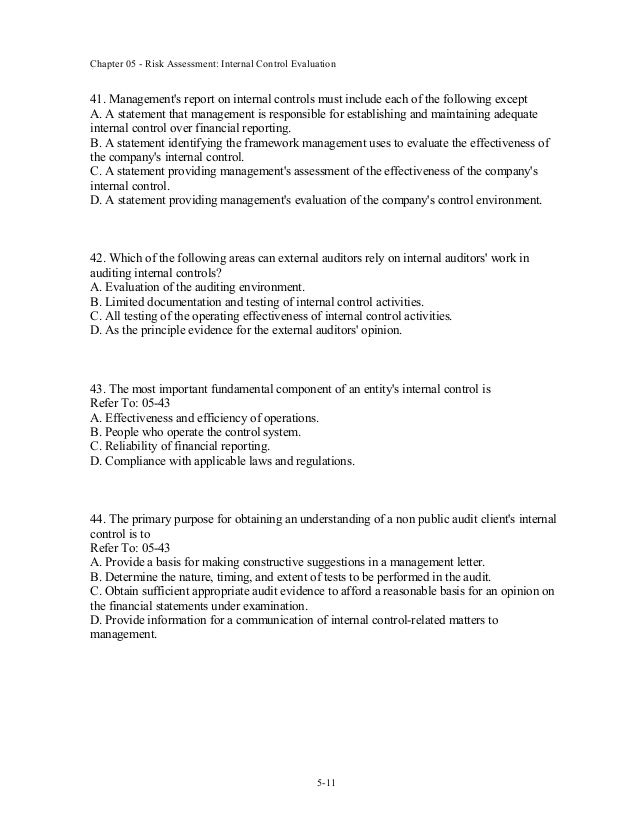 Chapter 05 - Risk Assessment: Internal Control Evaluation

41. Management's report on internal controls must include each of the following except
A. A statement that management is responsible for establishing and maintaining adequate internal control over financial reporting.
B. A statement identifying the framework management uses to evaluate the effectiveness of the company's internal control.
C. A statement providing management's assessment of the effectiveness of the company's internal control.
D. A statement providing management's evaluation of the company's control environment.

42. Which of the following areas can external auditors rely on internal auditors' work in auditing internal controls?
A. Evaluation of the auditing environment.
B. Limited documentation and testing of internal control activities.
C. All testing of the operating effectiveness of internal control activities.
D. As the principle evidence for the external auditors' opinion.

43. The most important fundamental component of an entity's internal control is
Refer To: 05-43
A. Effectiveness and efficiency of operations.
B. People who operate the control system.
C. Reliability of financial reporting.
D. Compliance with applicable laws and regulations.

44. The primary purpose for obtaining an understanding of a non public audit client's internal control is to
Refer To: 05-43
A. Provide a basis for making constructive suggestions in a management letter.
B. Determine the nature, timing, and extent of tests to be performed in the audit.
C. Obtain sufficient appropriate audit evidence to afford a reasonable basis for an opinion on the financial statements under examination.
D. Provide information for a communication of internal control-related matters to management.

5-11